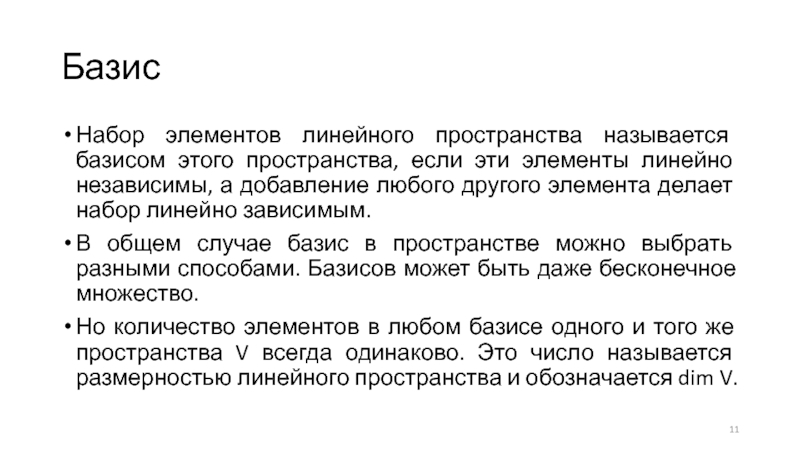 Базис

• Набор элементов линейного пространства называется базисом этого пространства, если эти элементы линейно независимы, а добавление любого другого элемента делает набор линейно зависимым.

• В общем случае базис в пространстве можно выбрать разными способами. Базисов может быть даже бесконечное множество.

• Но количество элементов в любом базисе одного и того же пространства V всегда одинаково. Это число называется размерностью линейного пространства и обозначается dim V.

11